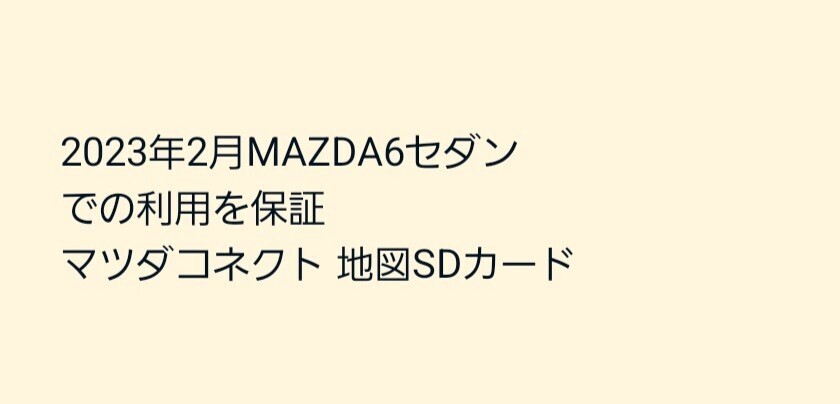 2023年2月MAZDA6セダン
での利用を保証
マツダコネクト 地図SDカード